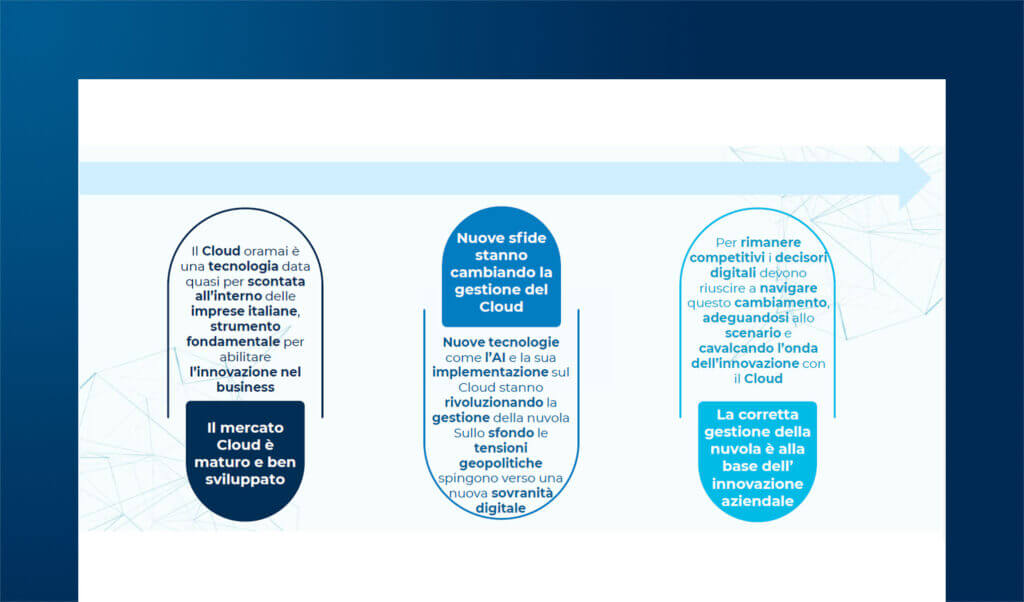 Il Cloud oramai è una tecnologia data quasi per scontata all'interno delle imprese italiane, strumento fondamentale per abilitare l'innovazione nel business

Il mercato Cloud è maturo e ben sviluppato

Nuove sfide stanno cambiando la gestione del Cloud

Nuove tecnologie come l'AI e la sua implementazione sul Cloud stanno rivoluzionando la gestione della nuvola Sullo sfondo le tensioni geopolitiche spingono verso una nuova sovranità digitale

Per rimanere competitivi i decisori digitali devono riuscire a navigare questo cambiamento, adeguandosi allo scenario e cavalcando l'onda dell'innovazione con il Cloud

La corretta gestione della nuvola è alla base dell' innovazione aziendale